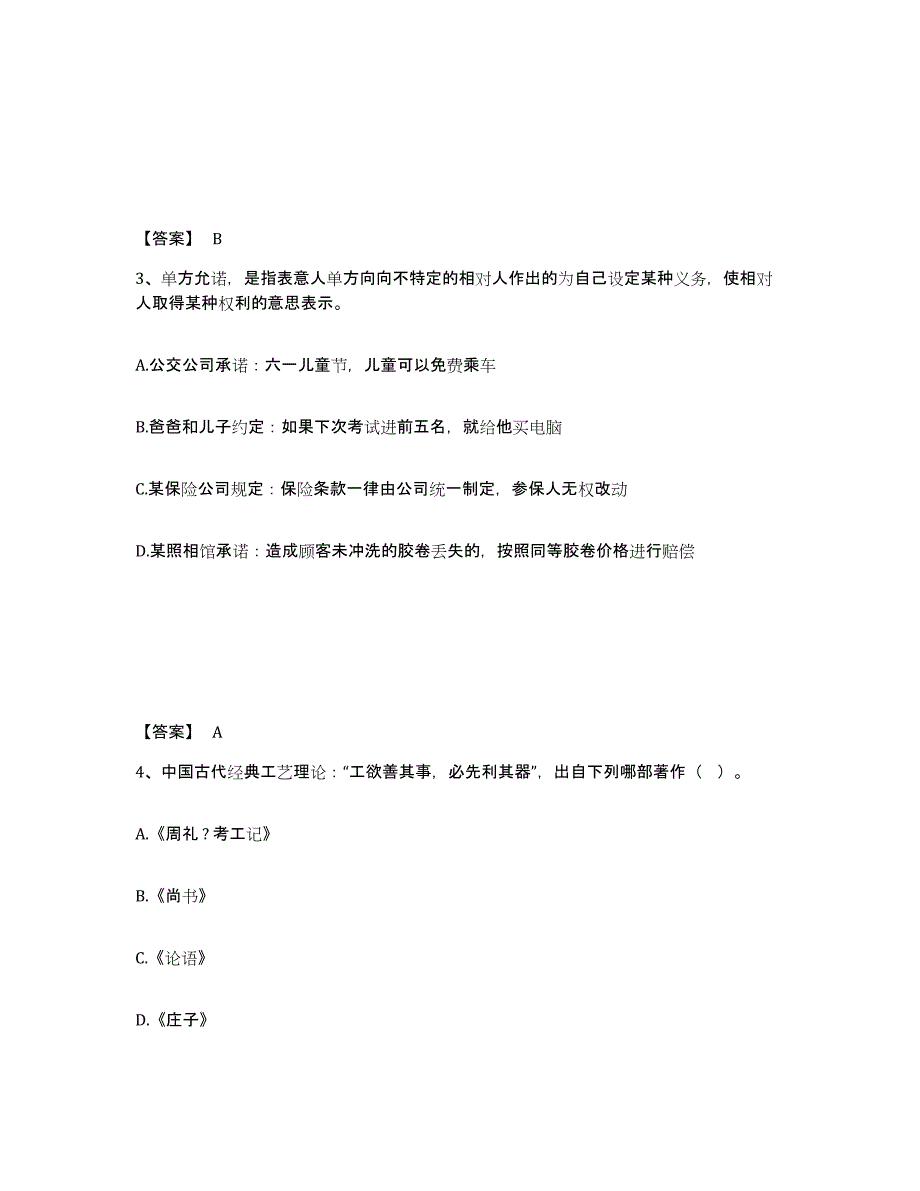 【答案】 B

3、单方允诺，是指表意人单方向向不特定的相对人作出的为自己设定某种义务，使相对人取得某种权利的意思表示。

A.公交公司承诺：六一儿童节，儿童可以免费乘车

B.爸爸和儿子约定：如果下次考试进前五名，就给他买电脑

C.某保险公司规定：保险条款一律由公司统一制定，参保人无权改动

D.某照相馆承诺：造成顾客未冲洗的胶卷丢失的，按照同等胶卷价格进行赔偿

【答案】 A

4、中国古代经典工艺理论：“工欲善其事，必先利其器”，出自下列哪部著作（ ）。

A.《周礼？考工记》

B.《尚书》

C.《论语》

D.《庄子》